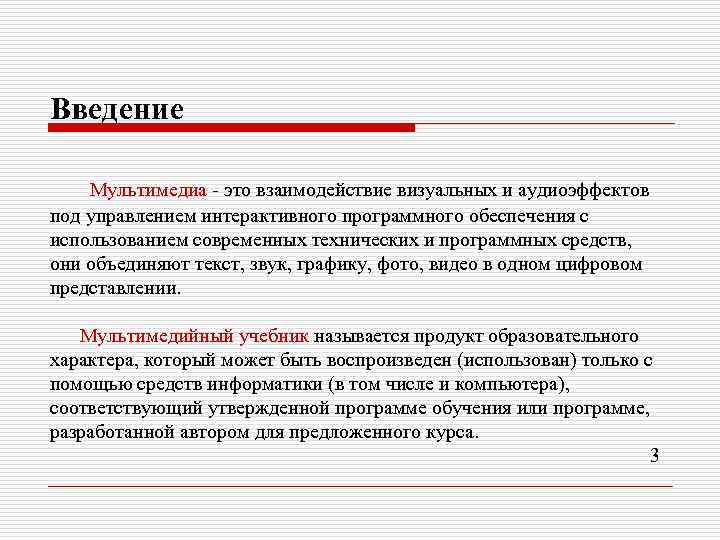 Введение

Мультимедиа - это взаимодействие визуальных и аудиоэффектов под управлением интерактивного программного обеспечения с использованием современных технических и программных средств, они объединяют текст, звук, графику, фото, видео в одном цифровом представлении.

Мультимедийный учебник называется продукт образовательного характера, который может быть воспроизведен (использован) только с помощью средств информатики (в том числе и компьютера), соответствующий утвержденной программе обучения или программе, разработанной автором для предложенного курса.

3